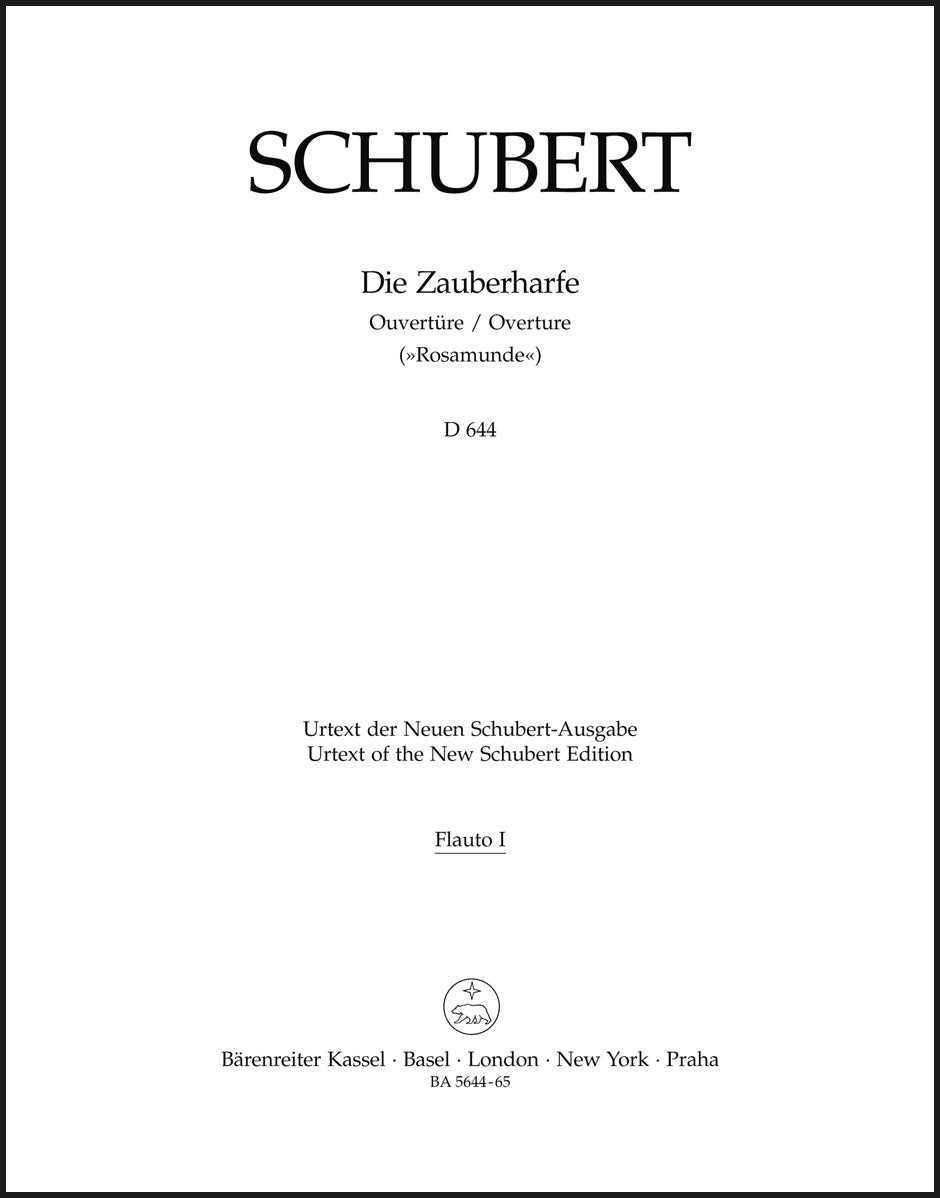 SCHUBERT

Die Zauberharfe
Ouvertüre / Overture
(»Rosamunde«)

D 644

Urtext der Neuen Schubert-Ausgabe
Urtext of the New Schubert Edition

Flauto I

Bärenreiter Kassel · Basel · London · New York · Praha
BA 5644-65